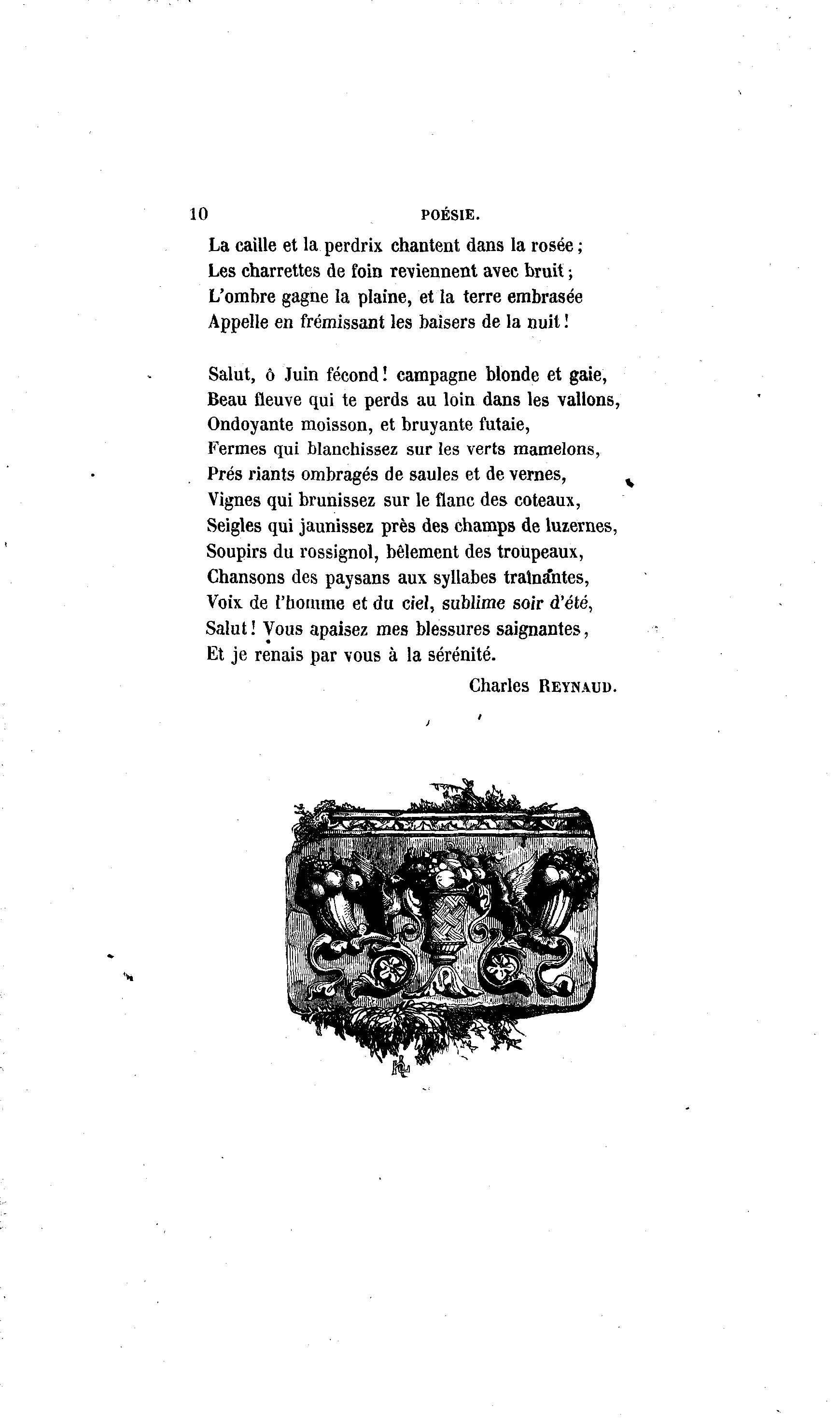 10 POÉSIE.

La caille et la perdrix chantent dans la rosée ;
Les charrettes de foin reviennent avec bruit ;
L'ombre gagne la plaine, et la terre embrasée
Appelle en frémissant les baisers de la nuit !

Salut, ô Juin fécond ! campagne blonde et gaie,
Beau fleuve qui te perds au loin dans les vallons,
Ondoyante moisson, et bruyante futaie,
Fermes qui blanchissez sur les verts mamelons,
Prés riants ombragés de saules et de vernes,
Vignes qui brunissez sur le flanc des coteaux,
Seigles qui jaunissez près des champs de luzernes,
Soupirs du rossignol, bêlement des troupeaux,
Chansons des paysans aux syllabes traînantes,
Voix de l'homme et du ciel, sublime soir d'été,
Salut ! Vous apaisez mes blessures saignantes,
Et je renais par vous à la sérénité.

Charles REYNAUD.